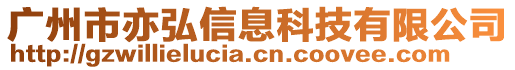 广州市亦弘信息科技有限公司
http://gzwillielucia.cn.coovee.com